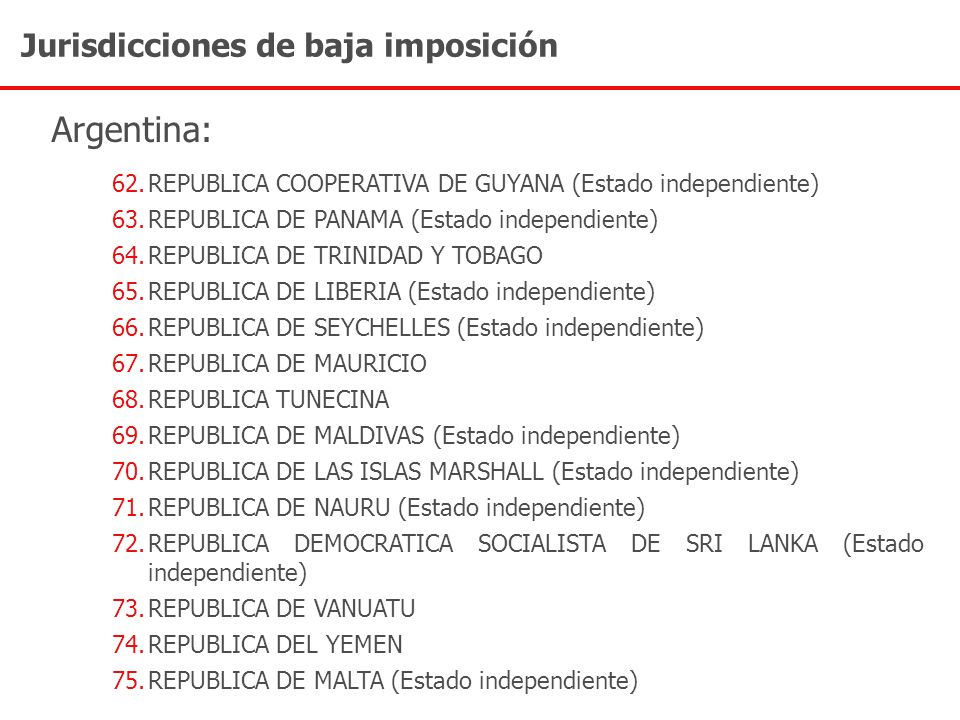 Jurisdicciones de baja imposición

Argentina:

62. REPUBLICA COOPERATIVA DE GUYANA (Estado independiente)
63. REPUBLICA DE PANAMA (Estado independiente)
64. REPUBLICA DE TRINIDAD Y TOBAGO
65. REPUBLICA DE LIBERIA (Estado independiente)
66. REPUBLICA DE SEYCHELLES (Estado independiente)
67. REPUBLICA DE MAURICIO
68. REPUBLICA TUNECINA
69. REPUBLICA DE MALDIVAS (Estado independiente)
70. REPUBLICA DE LAS ISLAS MARSHALL (Estado independiente)
71. REPUBLICA DE NAURU (Estado independiente)
72. REPUBLICA DEMOCRATICA SOCIALISTA DE SRI LANKA (Estado independiente)
73. REPUBLICA DE VANUATU
74. REPUBLICA DEL YEMEN
75. REPUBLICA DE MALTA (Estado independiente)